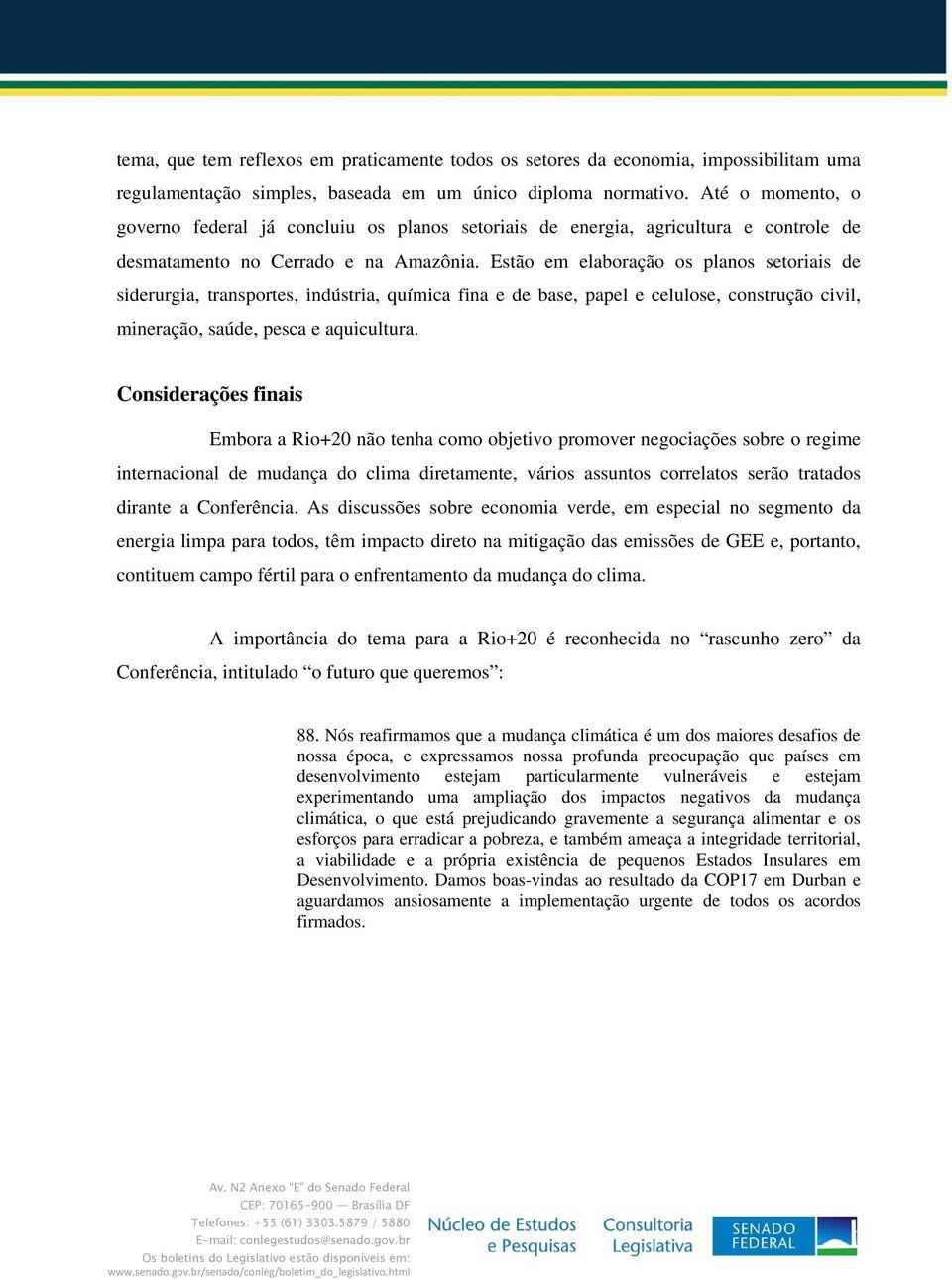 tema, que tem reflexos em praticamente todos os setores da economia, impossibilitam uma regulamentação simples, baseada em um único diploma normativo. Até o momento, o governo federal já concluiu os planos setoriais de energia, agricultura e controle de desmatamento no Cerrado e na Amazônia. Estão em elaboração os planos setoriais de siderurgia, transportes, indústria, química fina e de base, papel e celulose, construção civil, mineração, saúde, pesca e aquicultura.

Considerações finais

Embora a Rio+20 não tenha como objetivo promover negociações sobre o regime internacional de mudança do clima diretamente, vários assuntos correlatos serão tratados dirante a Conferência. As discussões sobre economia verde, em especial no segmento da energia limpa para todos, têm impacto direto na mitigação das emissões de GEE e, portanto, contituem campo fértil para o enfrentamento da mudança do clima.

A importância do tema para a Rio+20 é reconhecida no “rascunho zero” da Conferência, intitulado “o futuro que queremos”:

88. Nós reafirmamos que a mudança climática é um dos maiores desafios de nossa época, e expressamos nossa profunda preocupação que países em desenvolvimento estejam particularmente vulneráveis e estejam experimentando uma ampliação dos impactos negativos da mudança climática, o que está prejudicando gravemente a segurança alimentar e os esforços para erradicar a pobreza, e também ameaça a integridade territorial, a viabilidade e a própria existência de pequenos Estados Insulares em Desenvolvimento. Damos boas-vindas ao resultado da COP17 em Durban e aguardamos ansiosamente a implementação urgente de todos os acordos firmados.

Av. N2 Anexo "E" do Senado Federal
CEP: 70165-900 — Brasília DF
Telefones: +55 (61) 3303.5879 / 5880
E-mail: conlegestudos@senado.gov.br
Os boletins do Legislativo estão disponíveis em:
www.senado.gov.br/senado/conleg/boletim_do_legislativo.html

Núcleo de Estudos e Pesquisas

Consultoria Legislativa

SENADO FEDERAL